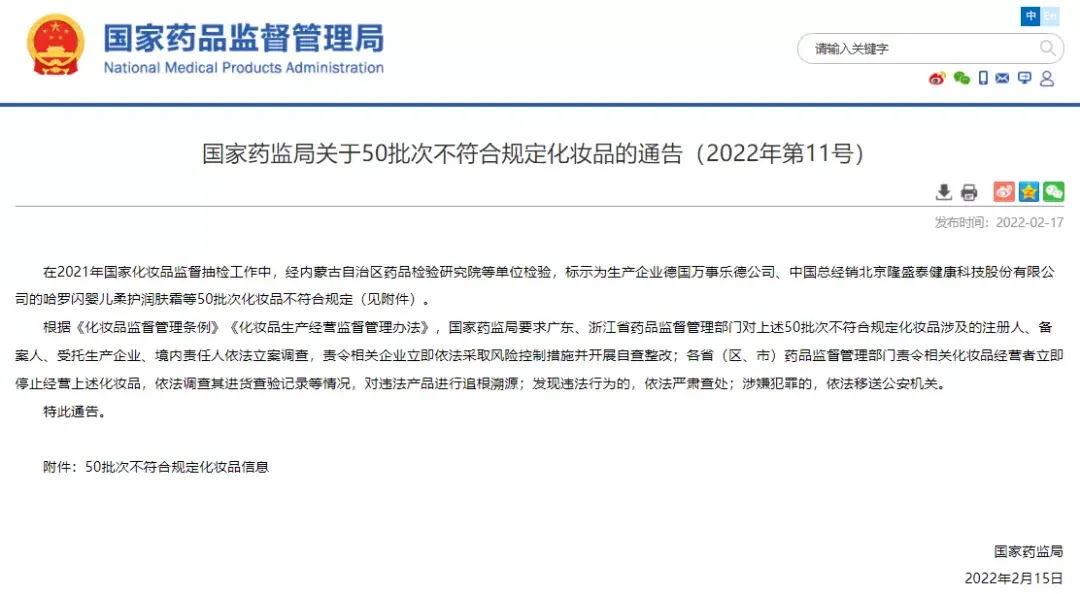 国家药品监督管理局
National Medical Products Administration

中 En

请输入关键字

国家药监局关于50批次不符合规定化妆品的通告（2022年第11号）

发布时间：2022-02-17

在2021年国家化妆品监督抽检工作中，经内蒙古自治区药品检验研究院等单位检验，标示为生产企业德国万事乐德公司、中国总经销北京隆盛泰健康科技股份有限公司的哈罗闪婴儿柔护润肤霜等50批次化妆品不符合规定（见附件）。

根据《化妆品监督管理条例》《化妆品生产经营监督管理办法》，国家药监局要求广东、浙江省药品监督管理部门对上述50批次不符合规定化妆品涉及的注册人、备案人、受托生产企业、境内责任人依法立案调查，责令相关企业立即依法采取风险控制措施并开展自查整改；各省（区、市）药品监督管理部门责令相关化妆品经营者立即停止经营上述化妆品，依法调查其进货查验记录等情况，对违法产品进行追根溯源；发现违法行为的，依法严肃查处；涉嫌犯罪的，依法移送公安机关。

特此通告。

附件：50批次不符合规定化妆品信息

国家药监局
2022年2月15日